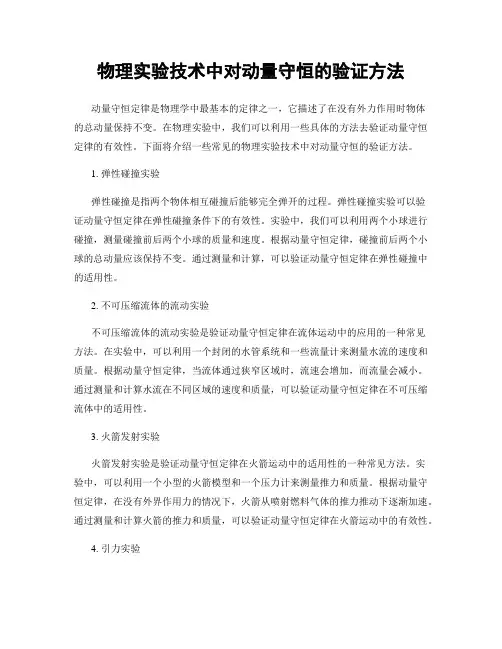 物理实验技术中对动量守恒的验证方法

动量守恒定律是物理学中最基本的定律之一，它描述了在没有外力作用时物体的总动量保持不变。在物理实验中，我们可以利用一些具体的方法去验证动量守恒定律的有效性。下面将介绍一些常见的物理实验技术中对动量守恒的验证方法。

1. 弹性碰撞实验

弹性碰撞是指两个物体相互碰撞后能够完全弹开的过程。弹性碰撞实验可以验证动量守恒定律在弹性碰撞条件下的有效性。实验中，我们可以利用两个小球进行碰撞，测量碰撞前后两个小球的质量和速度。根据动量守恒定律，碰撞前后两个小球的总动量应该保持不变。通过测量和计算，可以验证动量守恒定律在弹性碰撞中的适用性。

2. 不可压缩流体的流动实验

不可压缩流体的流动实验是验证动量守恒定律在流体运动中的应用的一种常见方法。在实验中，可以利用一个封闭的水管系统和一些流量计来测量水流的速度和质量。根据动量守恒定律，当流体通过狭窄区域时，流速会增加，而流量会减小。通过测量和计算水流在不同区域的速度和质量，可以验证动量守恒定律在不可压缩流体中的适用性。

3. 火箭发射实验

火箭发射实验是验证动量守恒定律在火箭运动中的适用性的一种常见方法。实验中，可以利用一个小型的火箭模型和一个压力计来测量推力和质量。根据动量守恒定律，在没有外界作用力的情况下，火箭从喷射燃料气体的推力推动下逐渐加速。通过测量和计算火箭的推力和质量，可以验证动量守恒定律在火箭运动中的有效性。

4. 引力实验